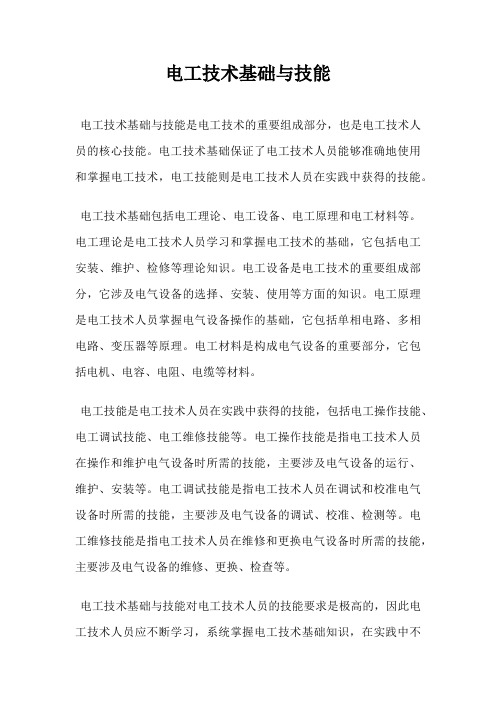 电工技术基础与技能

电工技术基础与技能是电工技术的重要组成部分，也是电工技术人员的核心技能。电工技术基础保证了电工技术人员能够准确地使用和掌握电工技术，电工技能则是电工技术人员在实践中获得的技能。

电工技术基础包括电工理论、电工设备、电工原理和电工材料等。电工理论是电工技术人员学习和掌握电工技术的基础，它包括电工安装、维护、检修等理论知识。电工设备是电工技术的重要组成部分，它涉及电气设备的选择、安装、使用等方面的知识。电工原理是电工技术人员掌握电气设备操作的基础，它包括单相电路、多相电路、变压器等原理。电工材料是构成电气设备的重要部分，它包括电机、电容、电阻、电缆等材料。

电工技能是电工技术人员在实践中获得的技能，包括电工操作技能、电工调试技能、电工维修技能等。电工操作技能是指电工技术人员在操作和维护电气设备时所需的技能，主要涉及电气设备的运行、维护、安装等。电工调试技能是指电工技术人员在调试和校准电气设备时所需的技能，主要涉及电气设备的调试、校准、检测等。电工维修技能是指电工技术人员在维修和更换电气设备时所需的技能，主要涉及电气设备的维修、更换、检查等。

电工技术基础与技能对电工技术人员的技能要求是极高的，因此电工技术人员应不断学习，系统掌握电工技术基础知识，在实践中不